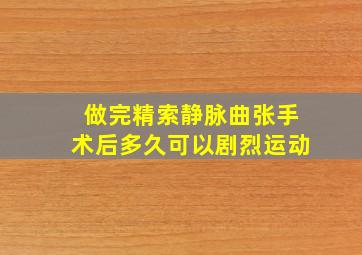 做完精索静脉曲张手术后多久可以剧烈运动